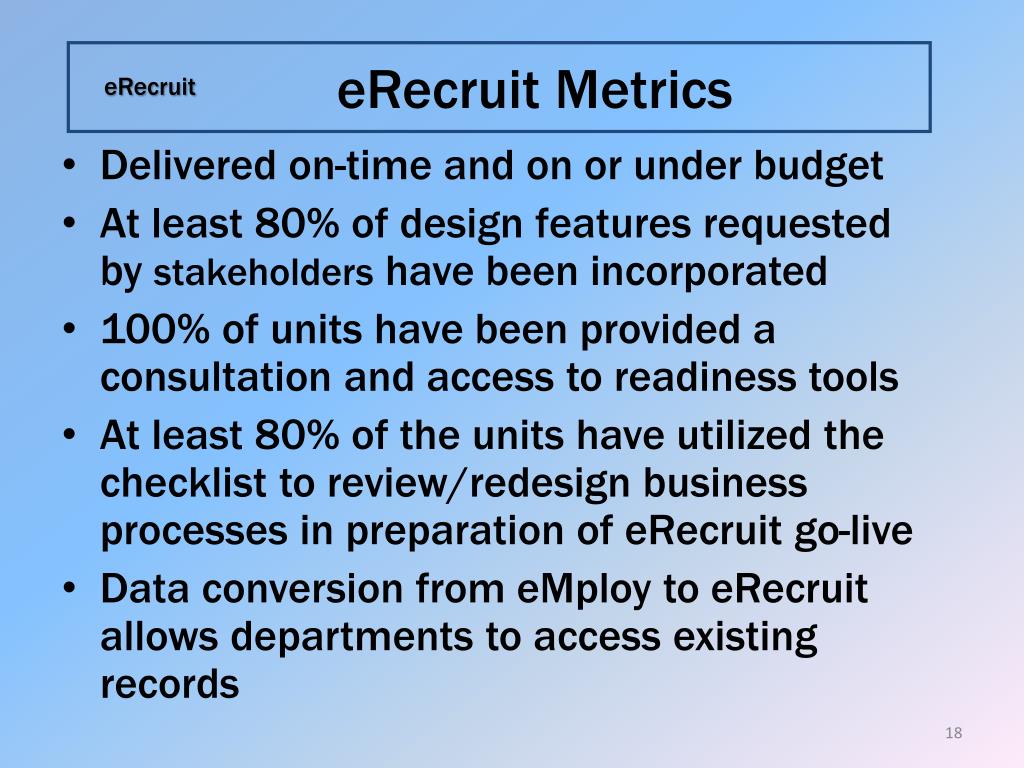 eRecruit

eRecruit Metrics

• Delivered on-time and on or under budget
• At least 80% of design features requested by stakeholders have been incorporated
• 100% of units have been provided a consultation and access to readiness tools
• At least 80% of the units have utilized the checklist to review/redesign business processes in preparation of eRecruit go-live
• Data conversion from eMploy to eRecruit allows departments to access existing records

18